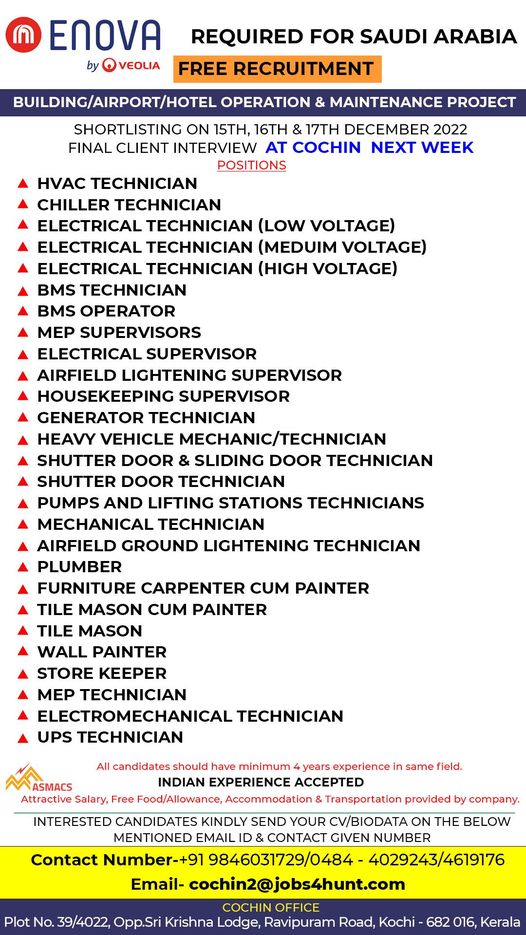 ENOVA
by VEOLIA

REQUIRED FOR SAUDI ARABIA
FREE RECRUITMENT

BUILDING/AIRPORT/HOTEL OPERATION & MAINTENANCE PROJECT

SHORTLISTING ON 15TH, 16TH & 17TH DECEMBER 2022
FINAL CLIENT INTERVIEW AT COCHIN NEXT WEEK
POSITIONS

▲ HVAC TECHNICIAN
▲ CHILLER TECHNICIAN
▲ ELECTRICAL TECHNICIAN (LOW VOLTAGE)
▲ ELECTRICAL TECHNICIAN (MEDUIM VOLTAGE)
▲ ELECTRICAL TECHNICIAN (HIGH VOLTAGE)
▲ BMS TECHNICIAN
▲ BMS OPERATOR
▲ MEP SUPERVISORS
▲ ELECTRICAL SUPERVISOR
▲ AIRFIELD LIGHTENING SUPERVISOR
▲ HOUSEKEEPING SUPERVISOR
▲ GENERATOR TECHNICIAN
▲ HEAVY VEHICLE MECHANIC/TECHNICIAN
▲ SHUTTER DOOR & SLIDING DOOR TECHNICIAN
▲ SHUTTER DOOR TECHNICIAN
▲ PUMPS AND LIFTING STATIONS TECHNICIANS
▲ MECHANICAL TECHNICIAN
▲ AIRFIELD GROUND LIGHTENING TECHNICIAN
▲ PLUMBER
▲ FURNITURE CARPENTER CUM PAINTER
▲ TILE MASON CUM PAINTER
▲ TILE MASON
▲ WALL PAINTER
▲ STORE KEEPER
▲ MEP TECHNICIAN
▲ ELECTROMECHANICAL TECHNICIAN
▲ UPS TECHNICIAN

ASMACS

All candidates should have minimum 4 years experience in same field.
INDIAN EXPERIENCE ACCEPTED
Attractive Salary, Free Food/Allowance, Accommodation & Transportation provided by company.

INTERESTED CANDIDATES KINDLY SEND YOUR CV/BIODATA ON THE BELOW MENTIONED EMAIL ID & CONTACT GIVEN NUMBER

Contact Number-+91 9846031729/0484 - 4029243/4619176
Email- cochin2@jobs4hunt.com

COCHIN OFFICE
Plot No. 39/4022, Opp.Sri Krishna Lodge, Ravipuram Road, Kochi - 682 016, Kerala